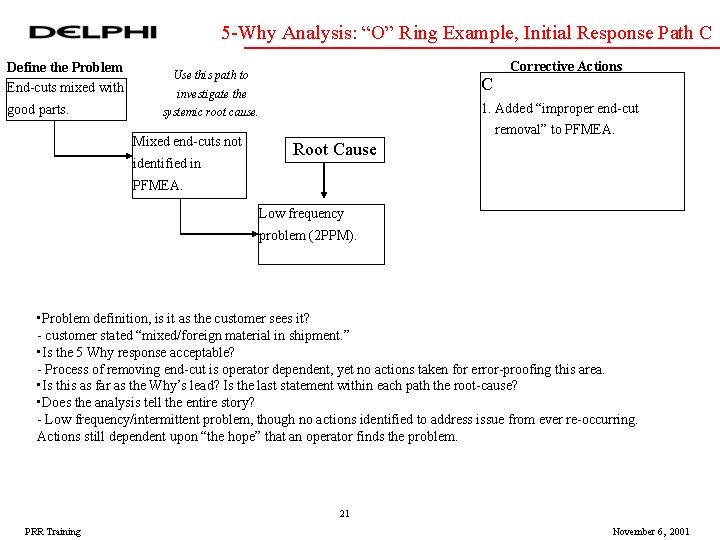 DELPHI

5-Why Analysis: “O” Ring Example, Initial Response Path C

Define the Problem

End-cuts mixed with good parts.

Use this path to investigate the systemic root cause.

Mixed end-cuts not identified in PFMEA.

Root Cause

Low frequency problem (2PPM).

Corrective Actions

C

1. Added “improper end-cut removal” to PFMEA.

▪Problem definition, is it as the customer sees it?
- customer stated “mixed/foreign material in shipment.”
▪Is the 5 Why response acceptable?
- Process of removing end-cut is operator dependent, yet no actions taken for error-proofing this area.
▪Is this as far as the Why’s lead? Is the last statement within each path the root-cause?
▪Does the analysis tell the entire story?
- Low frequency/intermittent problem, though no actions identified to address issue from ever re-occurring. Actions still dependent upon “the hope” that an operator finds the problem.

21

PRR Training

November 6, 2001